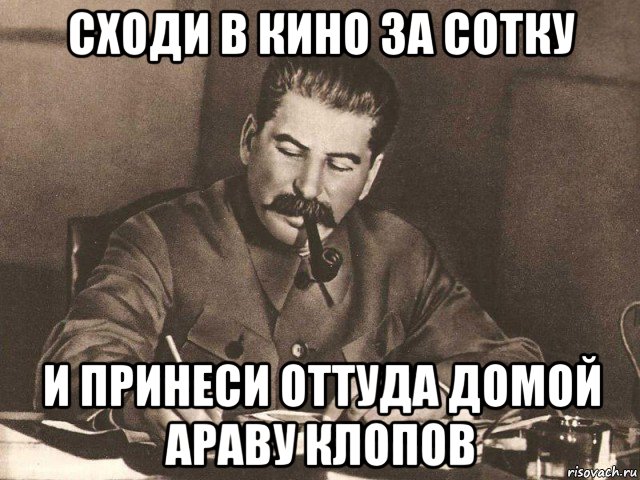 СХОДИ В КИНО ЗА СОТКУ

И ПРИНЕСИ ОТТУДА ДОМОЙ АРАВУ КЛОПОВ

risovach.ru